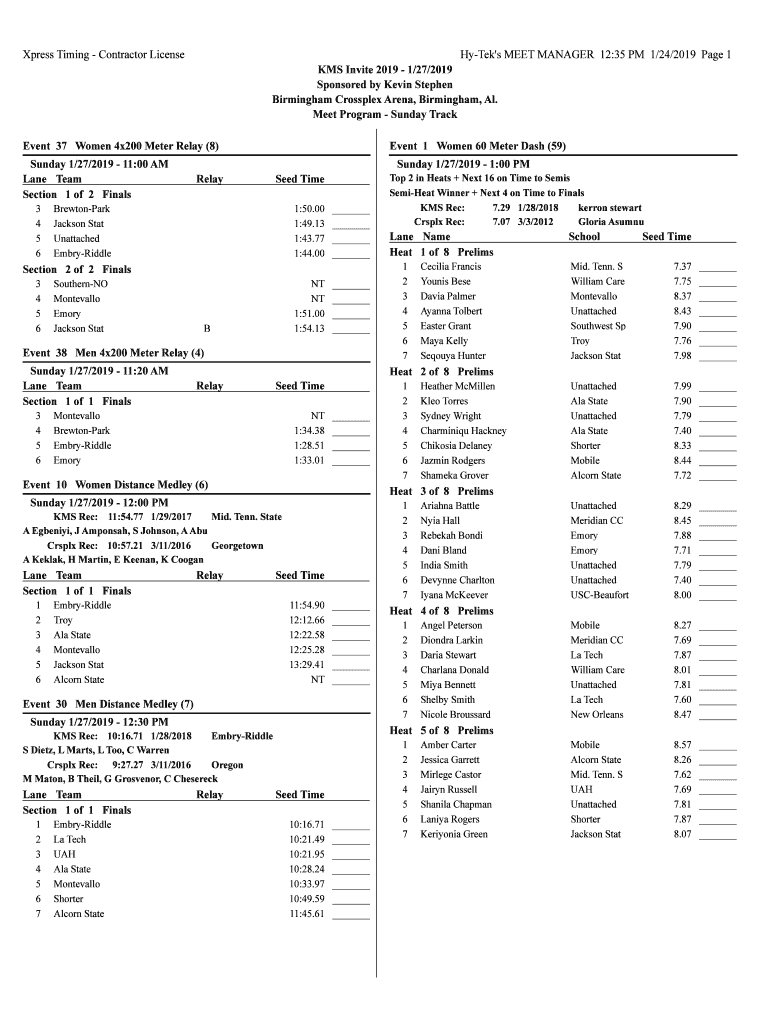 Xpress Timing - Contractor License

Hy-Tek's MEET MANAGER 12:35 PM 1/24/2019 Page 1

KMS Invite 2019 - 1/27/2019
Sponsored by Kevin Stephen
Birmingham Crossplex Arena, Birmingham, Al.
Meet Program - Sunday Track

Event 37 Women 4x200 Meter Relay (8)
Sunday 1/27/2019 - 11:00 AM

| Lane | Team | Relay | Seed Time |
|---|---|---|---|
| Section 1 of 2 Finals | | | |
| 3 | Brewton-Park | | 1:50.00 |
| 4 | Jackson Stat | | 1:49.13 |
| 5 | Unattached | | 1:43.77 |
| 6 | Embry-Riddle | | 1:44.00 |
| Section 2 of 2 Finals | | | |
| 3 | Southern-NO | | NT |
| 4 | Montevallo | | NT |
| 5 | Emory | | 1:51.00 |
| 6 | Jackson Stat | B | 1:54.13 |

Event 38 Men 4x200 Meter Relay (4)
Sunday 1/27/2019 - 11:20 AM

| Lane | Team | Relay | Seed Time |
|---|---|---|---|
| Section 1 of 1 Finals | | | |
| 3 | Montevallo | | NT |
| 4 | Brewton-Park | | 1:34.38 |
| 5 | Embry-Riddle | | 1:28.51 |
| 6 | Emory | | 1:33.01 |

Event 10 Women Distance Medley (6)
Sunday 1/27/2019 - 12:00 PM
KMS Rec: 11:54.77 1/29/2017 Mid. Tenn. State
A Egbeniyi, J Amponsah, S Johnson, A Abu
Crsplx Rec: 10:57.21 3/11/2016 Georgetown
A Keklak, H Martin, E Keenan, K Coogan

| Lane | Team | Relay | Seed Time |
|---|---|---|---|
| Section 1 of 1 Finals | | | |
| 1 | Embry-Riddle | | 11:54.90 |
| 2 | Troy | | 12:12.66 |
| 3 | Ala State | | 12:22.58 |
| 4 | Montevallo | | 12:25.28 |
| 5 | Jackson Stat | | 13:29.41 |
| 6 | Alcorn State | | NT |

Event 30 Men Distance Medley (7)
Sunday 1/27/2019 - 12:30 PM
KMS Rec: 10:16.71 1/28/2018 Embry-Riddle
S Dietz, L Marts, L Too, C Warren
Crsplx Rec: 9:27.27 3/11/2016 Oregon
M Maton, B Theil, G Grosvenor, C Chesereck

| Lane | Team | Relay | Seed Time |
|---|---|---|---|
| Section 1 of 1 Finals | | | |
| 1 | Embry-Riddle | | 10:16.71 |
| 2 | La Tech | | 10:21.49 |
| 3 | UAH | | 10:21.95 |
| 4 | Ala State | | 10:28.24 |
| 5 | Montevallo | | 10:33.97 |
| 6 | Shorter | | 10:49.59 |
| 7 | Alcorn State | | 11:45.61 |

Event 1 Women 60 Meter Dash (59)
Sunday 1/27/2019 - 1:00 PM
Top 2 in Heats + Next 16 on Time to Semis
Semi-Heat Winner + Next 4 on Time to Finals
KMS Rec: 7.29 1/28/2018 kerron stewart
Crsplx Rec: 7.07 3/3/2012 Gloria Asumnu

| Lane | Name | School | Seed Time |
|---|---|---|---|
| Heat 1 of 8 Prelims | | | |
| 1 | Cecilia Francis | Mid. Tenn. S | 7.37 |
| 2 | Younis Bese | William Care | 7.75 |
| 3 | Davia Palmer | Montevallo | 8.37 |
| 4 | Ayanna Tolbert | Unattached | 8.43 |
| 5 | Easter Grant | Southwest Sp | 7.90 |
| 6 | Maya Kelly | Troy | 7.76 |
| 7 | Seqouya Hunter | Jackson Stat | 7.98 |
| Heat 2 of 8 Prelims | | | |
| 1 | Heather McMillen | Unattached | 7.99 |
| 2 | Kleo Torres | Ala State | 7.90 |
| 3 | Sydney Wright | Unattached | 7.79 |
| 4 | Charminiqu Hackney | Ala State | 7.40 |
| 5 | Chikosia Delaney | Shorter | 8.33 |
| 6 | Jazmin Rodgers | Mobile | 8.44 |
| 7 | Shameka Grover | Alcorn State | 7.72 |
| Heat 3 of 8 Prelims | | | |
| 1 | Ariahna Battle | Unattached | 8.29 |
| 2 | Nyia Hall | Meridian CC | 8.45 |
| 3 | Rebekah Bondi | Emory | 7.88 |
| 4 | Dani Bland | Emory | 7.71 |
| 5 | India Smith | Unattached | 7.79 |
| 6 | Devynne Charlton | Unattached | 7.40 |
| 7 | Iyana McKeever | USC-Beaufort | 8.00 |
| Heat 4 of 8 Prelims | | | |
| 1 | Angel Peterson | Mobile | 8.27 |
| 2 | Diondra Larkin | Meridian CC | 7.69 |
| 3 | Daria Stewart | La Tech | 7.87 |
| 4 | Charlana Donald | William Care | 8.01 |
| 5 | Miya Bennett | Unattached | 7.81 |
| 6 | Shelby Smith | La Tech | 7.60 |
| 7 | Nicole Broussard | New Orleans | 8.47 |
| Heat 5 of 8 Prelims | | | |
| 1 | Amber Carter | Mobile | 8.57 |
| 2 | Jessica Garrett | Alcorn State | 8.26 |
| 3 | Mirlege Castor | Mid. Tenn. S | 7.62 |
| 4 | Jairyn Russell | UAH | 7.69 |
| 5 | Shanila Chapman | Unattached | 7.81 |
| 6 | Laniya Rogers | Shorter | 7.87 |
| 7 | Keriyonia Green | Jackson Stat | 8.07 |